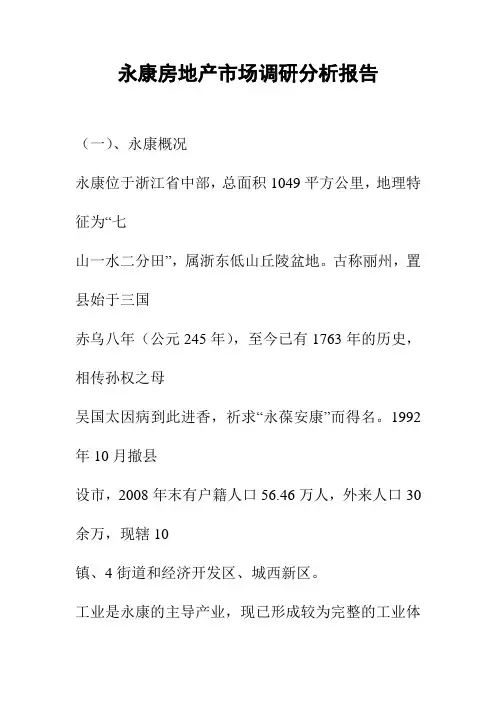 永康房地产市场调研分析报告

（一）、永康概况

永康位于浙江省中部，总面积 1049 平方公里，地理特征为“七

山一水二分田”，属浙东低山丘陵盆地。古称丽州，置县始于三国

赤乌八年（公元 245 年），至今已有 1763 年的历史，相传孙权之母

吴国太因病到此进香，祈求“永葆安康”而得名。1992 年 10 月撤县

设市，2008 年末有户籍人口 56.46 万人，外来人口 30 余万，现辖 10

镇、4 街道和经济开发区、城西新区。

工业是永康的主导产业，现已形成较为完整的工业体